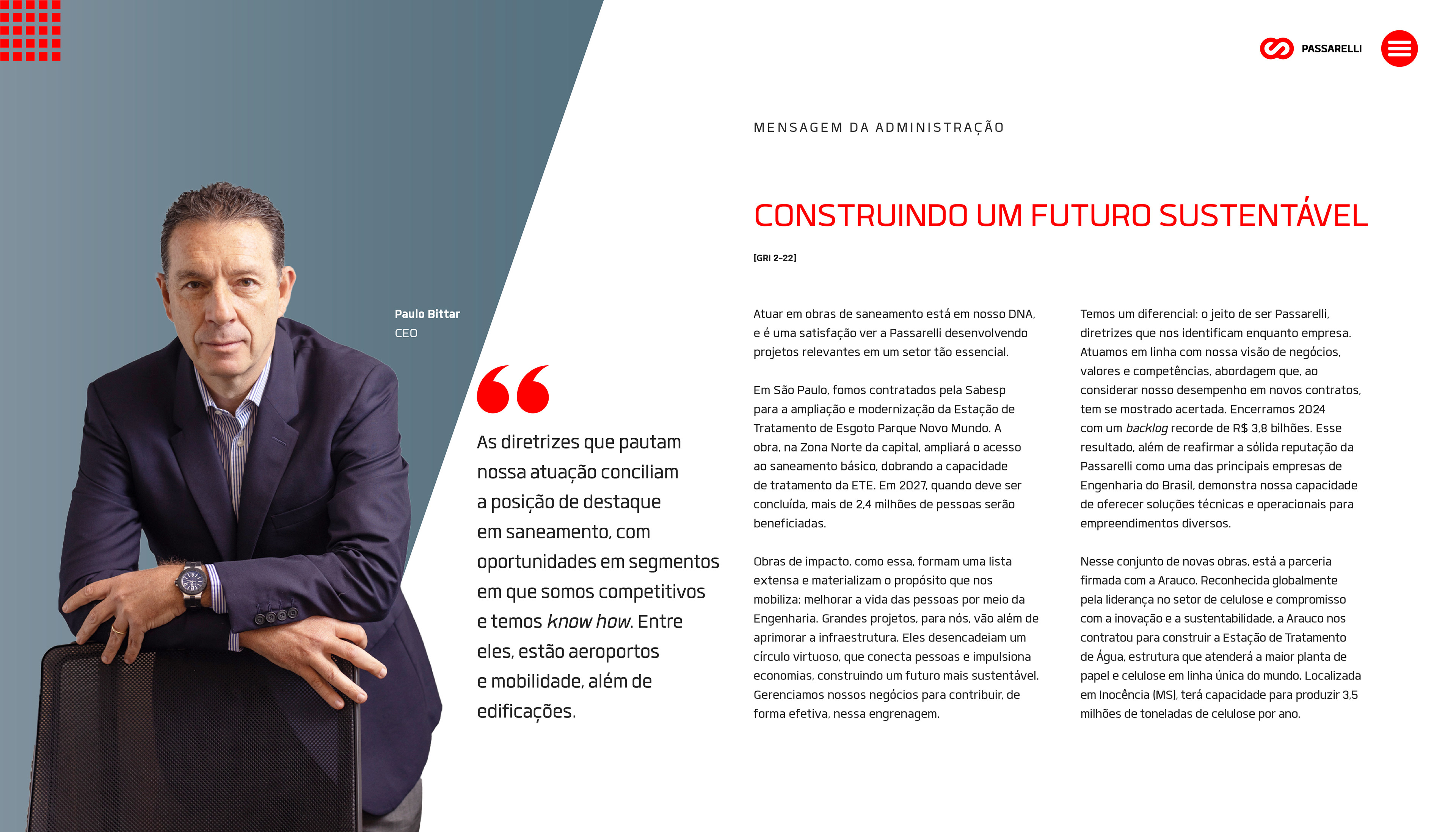 PASSARELLI

MENSAGEM DA ADMINISTRAÇÃO

CONSTRUINDO UM FUTURO SUSTENTÁVEL

[GRI 2-22]

Paulo Bittar
CEO

As diretrizes que pautam nossa atuação conciliam a posição de destaque em saneamento, com oportunidades em segmentos em que somos competitivos e temos know how. Entre eles, estão aeroportos e mobilidade, além de edificações.

Atuar em obras de saneamento está em nosso DNA, e é uma satisfação ver a Passarelli desenvolvendo projetos relevantes em um setor tão essencial.

Em São Paulo, fomos contratados pela Sabesp para a ampliação e modernização da Estação de Tratamento de Esgoto Parque Novo Mundo. A obra, na Zona Norte da capital, ampliará o acesso ao saneamento básico, dobrando a capacidade de tratamento da ETE. Em 2027, quando deve ser concluída, mais de 2,4 milhões de pessoas serão beneficiadas.

Obras de impacto, como essa, formam uma lista extensa e materializam o propósito que nos mobiliza: melhorar a vida das pessoas por meio da Engenharia. Grandes projetos, para nós, vão além de aprimorar a infraestrutura. Eles desencadeiam um círculo virtuoso, que conecta pessoas e impulsiona economias, construindo um futuro mais sustentável. Gerenciamos nossos negócios para contribuir, de forma efetiva, nessa engrenagem.

Temos um diferencial: o jeito de ser Passarelli, diretrizes que nos identificam enquanto empresa. Atuamos em linha com nossa visão de negócios, valores e competências, abordagem que, ao considerar nosso desempenho em novos contratos, tem se mostrado acertada. Encerramos 2024 com um backlog recorde de R$ 3,8 bilhões. Esse resultado, além de reafirmar a sólida reputação da Passarelli como uma das principais empresas de Engenharia do Brasil, demonstra nossa capacidade de oferecer soluções técnicas e operacionais para empreendimentos diversos.

Nesse conjunto de novas obras, está a parceria firmada com a Arauco. Reconhecida globalmente pela liderança no setor de celulose e compromisso com a inovação e a sustentabilidade, a Arauco nos contratou para construir a Estação de Tratamento de Água, estrutura que atenderá a maior planta de papel e celulose em linha única do mundo. Localizada em Inocência (MS), terá capacidade para produzir 3,5 milhões de toneladas de celulose por ano.